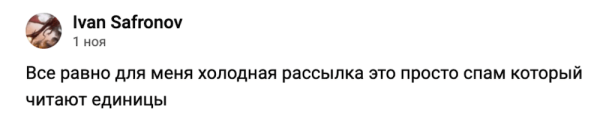 Ivan Safronov
1 ноя

Все равно для меня холодная рассылка это просто спам который читают единицы